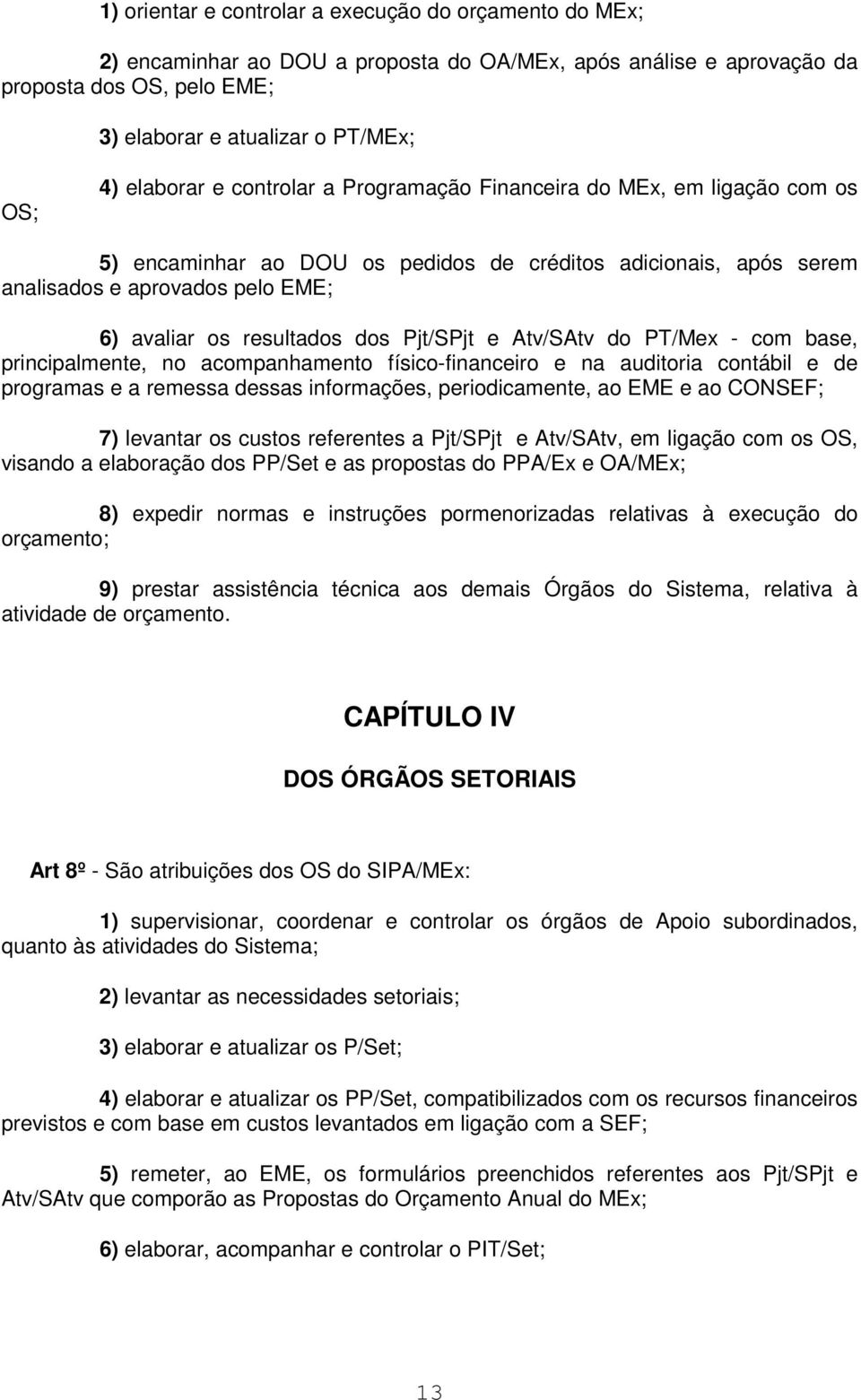 1) orientar e controlar a execução do orçamento do MEx;

2) encaminhar ao DOU a proposta do OA/MEx, após análise e aprovação da proposta dos OS, pelo EME;

3) elaborar e atualizar o PT/MEx;

4) elaborar e controlar a Programação Financeira do MEx, em ligação com os OS;

5) encaminhar ao DOU os pedidos de créditos adicionais, após serem analisados e aprovados pelo EME;

6) avaliar os resultados dos Pjt/SPjt e Atv/SAtv do PT/Mex - com base, principalmente, no acompanhamento físico-financeiro e na auditoria contábil e de programas e a remessa dessas informações, periodicamente, ao EME e ao CONSEF;

7) levantar os custos referentes a Pjt/SPjt e Atv/SAtv, em ligação com os OS, visando a elaboração dos PP/Set e as propostas do PPA/Ex e OA/MEx;

8) expedir normas e instruções pormenorizadas relativas à execução do orçamento;

9) prestar assistência técnica aos demais Órgãos do Sistema, relativa à atividade de orçamento.

CAPÍTULO IV

DOS ÓRGÃOS SETORIAIS

Art 8º - São atribuições dos OS do SIPA/MEx:

1) supervisionar, coordenar e controlar os órgãos de Apoio subordinados, quanto às atividades do Sistema;

2) levantar as necessidades setoriais;

3) elaborar e atualizar os P/Set;

4) elaborar e atualizar os PP/Set, compatibilizados com os recursos financeiros previstos e com base em custos levantados em ligação com a SEF;

5) remeter, ao EME, os formulários preenchidos referentes aos Pjt/SPjt e Atv/SAtv que comporão as Propostas do Orçamento Anual do MEx;

6) elaborar, acompanhar e controlar o PIT/Set;

13